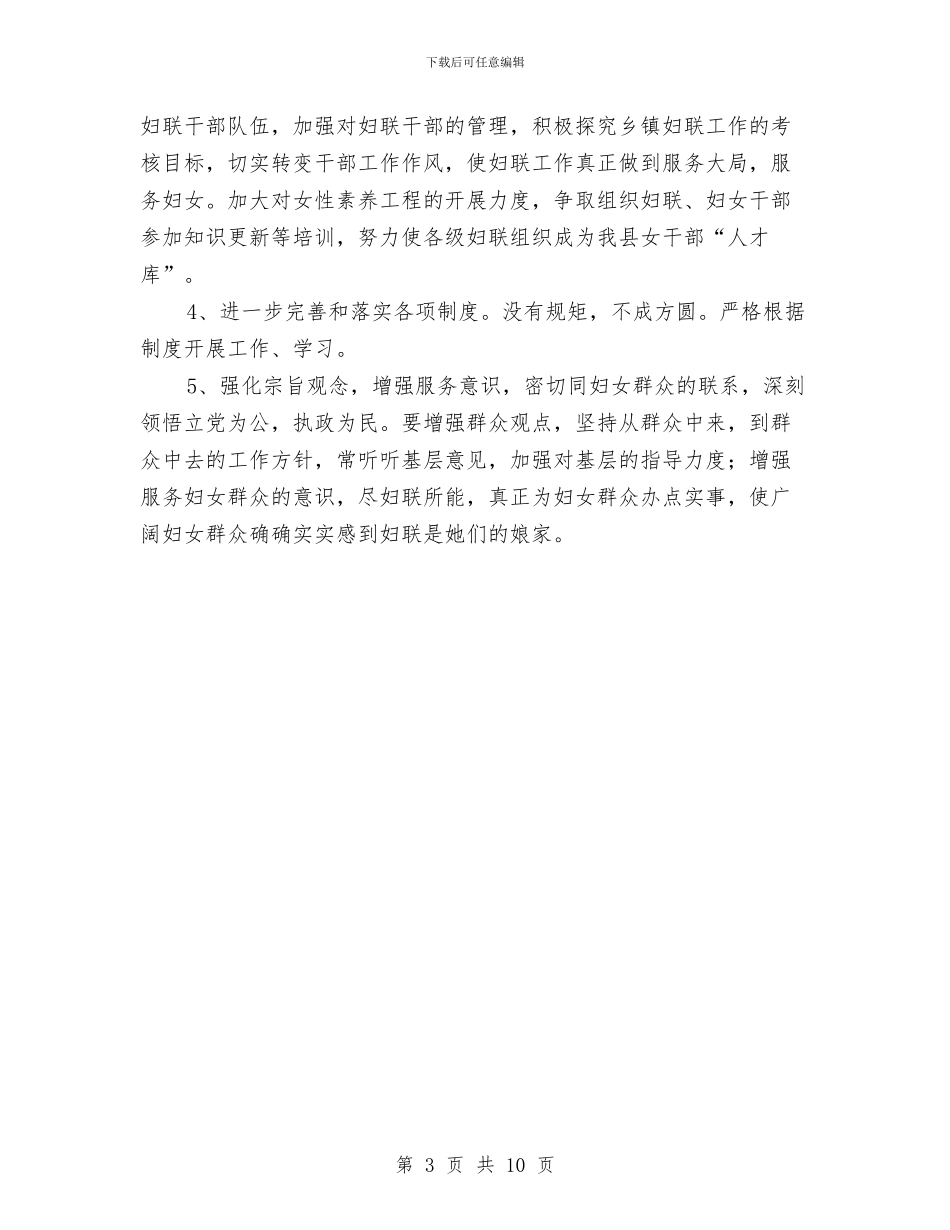 下载后可任意编辑

妇联干部队伍，加强对妇联干部的管理，积极探究乡镇妇联工作的考核目标，切实转变干部工作作风，使妇联工作真正做到服务大局，服务妇女。加大对女性素养工程的开展力度，争取组织妇联、妇女干部参加知识更新等培训，努力使各级妇联组织成为我县女干部“人才库”。

4、进一步完善和落实各项制度。没有规矩，不成方圆。严格根据制度开展工作、学习。

5、强化宗旨观念，增强服务意识，密切同妇女群众的联系，深刻领悟立党为公，执政为民。要增强群众观点，坚持从群众中来，到群众中去的工作方针，常听听基层意见，加强对基层的指导力度；增强服务妇女群众的意识，尽妇联所能，真正为妇女群众办点实事，使广阔妇女群众确确实实感到妇联是她们的娘家。

第 3 页 共 10 页